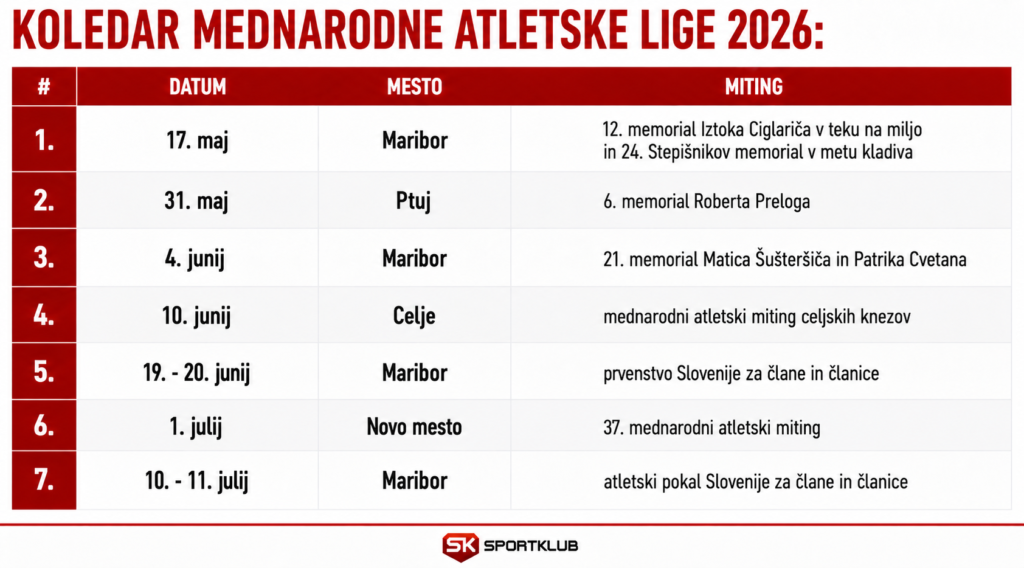 KOLEDAR MEDNARODNE ATLETSKE LIGE 2026:

| # | DATUM | MESTO | MITING |
|---|---|---|---|
| 1. | 17. maj | Maribor | 12. memorial Iztoka Ciglariča v teku na miljo in 24. Stepišnikov memorial v metu kladiva |
| 2. | 31. maj | Ptuj | 6. memorial Roberta Preloga |
| 3. | 4. junij | Maribor | 21. memorial Matica Šušteršiča in Patrika Cvetana |
| 4. | 10. junij | Celje | mednarodni atletski miting celjskih knezov |
| 5. | 19. - 20. junij | Maribor | prvenstvo Slovenije za člane in članice |
| 6. | 1. julij | Novo mesto | 37. mednarodni atletski miting |
| 7. | 10. - 11. julij | Maribor | atletski pokal Slovenije za člane in članice |

SK SPORTKLUB